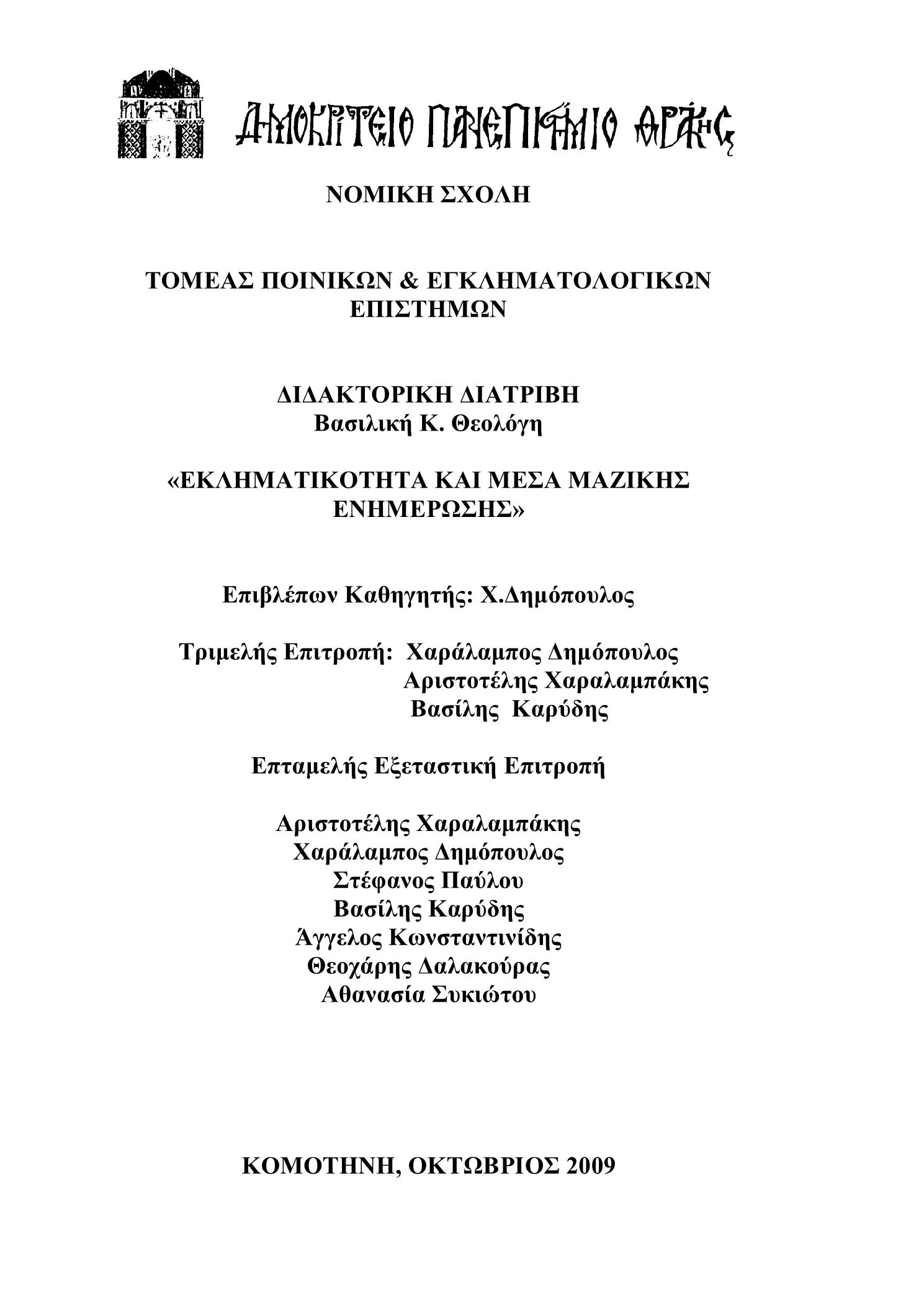 ΔΗΜΟΚΡΙΤΕΙΟ ΠΑΝΕΠΙΣΤΗΜΙΟ ΘΡΑΚΗΣ

ΝΟΜΙΚΗ ΣΧΟΛΗ

ΤΟΜΕΑΣ ΠΟΙΝΙΚΩΝ & ΕΓΚΛΗΜΑΤΟΛΟΓΙΚΩΝ ΕΠΙΣΤΗΜΩΝ

ΔΙΔΑΚΤΟΡΙΚΗ ΔΙΑΤΡΙΒΗ
Βασιλική Κ. Θεολόγη

«ΕΚΛΗΜΑΤΙΚΟΤΗΤΑ ΚΑΙ ΜΕΣΑ ΜΑΖΙΚΗΣ ΕΝΗΜΕΡΩΣΗΣ»

Επιβλέπων Καθηγητής: Χ.Δημόπουλος

Τριμελής Επιτροπή: Χαράλαμπος Δημόπουλος
Αριστοτέλης Χαραλαμπάκης
Βασίλης Καρύδης

Επταμελής Εξεταστική Επιτροπή

Αριστοτέλης Χαραλαμπάκης
Χαράλαμπος Δημόπουλος
Στέφανος Παύλου
Βασίλης Καρύδης
Άγγελος Κωνσταντινίδης
Θεοχάρης Δαλακούρας
Αθανασία Συκιώτου

ΚΟΜΟΤΗΝΗ, ΟΚΤΩΒΡΙΟΣ 2009